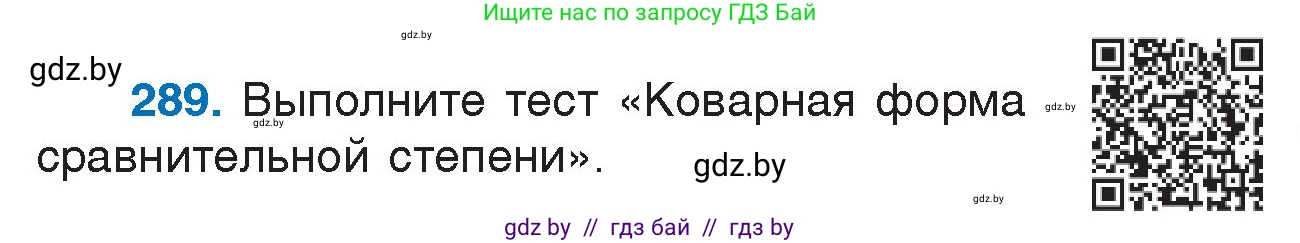 Ищите нас по запросу ГДЗ Бай

gdz.by

gdz.by

289. Выполните тест «Коварная форма сравнительной степени».

gdz.by

gdz.by

gdz.by

gdz.by

gdz by // гдз бай // гдз by